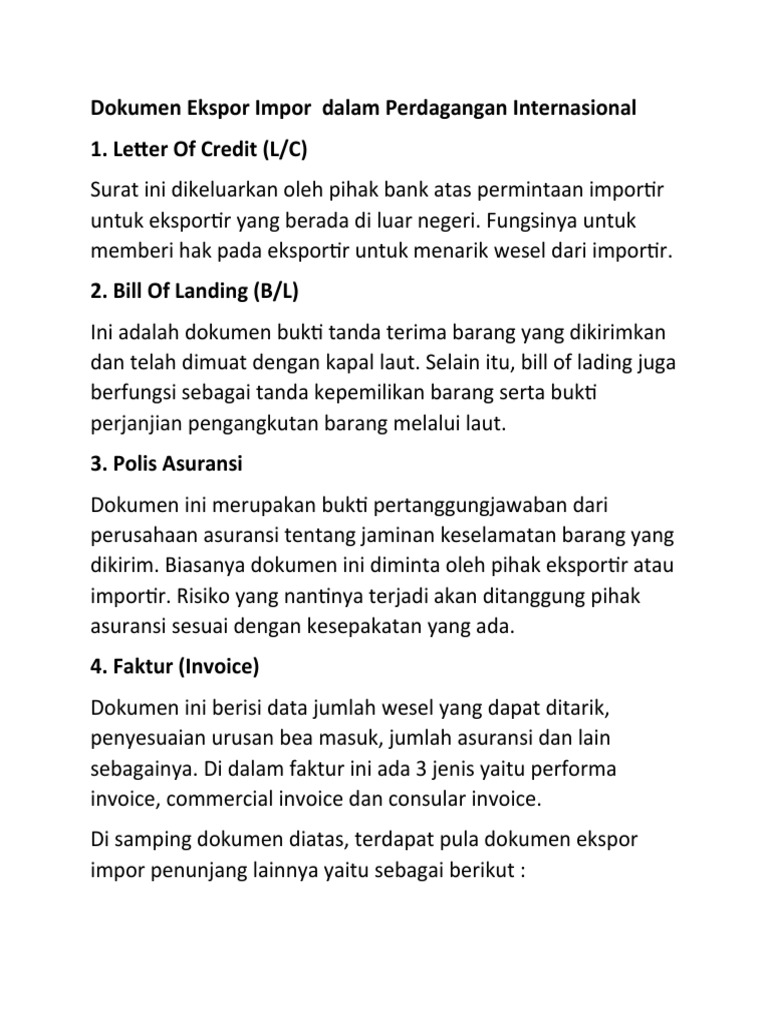 Dokumen Ekspor Impor dalam Perdagangan Internasional

1. Letter Of Credit (L/C)

Surat ini dikeluarkan oleh pihak bank atas permintaan importir untuk eksportir yang berada di luar negeri. Fungsinya untuk memberi hak pada eksportir untuk menarik wesel dari importir.

2. Bill Of Landing (B/L)

Ini adalah dokumen bukti tanda terima barang yang dikirimkan dan telah dimuat dengan kapal laut. Selain itu, bill of lading juga berfungsi sebagai tanda kepemilikan barang serta bukti perjanjian pengangkutan barang melalui laut.

3. Polis Asuransi

Dokumen ini merupakan bukti pertanggungjawaban dari perusahaan asuransi tentang jaminan keselamatan barang yang dikirim. Biasanya dokumen ini diminta oleh pihak eksportir atau importir. Risiko yang nantinya terjadi akan ditanggung pihak asuransi sesuai dengan kesepakatan yang ada.

4. Faktur (Invoice)

Dokumen ini berisi data jumlah wesel yang dapat ditarik, penyesuaian urusan bea masuk, jumlah asuransi dan lain sebagainya. Di dalam faktur ini ada 3 jenis yaitu performa invoice, commercial invoice dan consular invoice.

Di samping dokumen diatas, terdapat pula dokumen ekspor impor penunjang lainnya yaitu sebagai berikut :